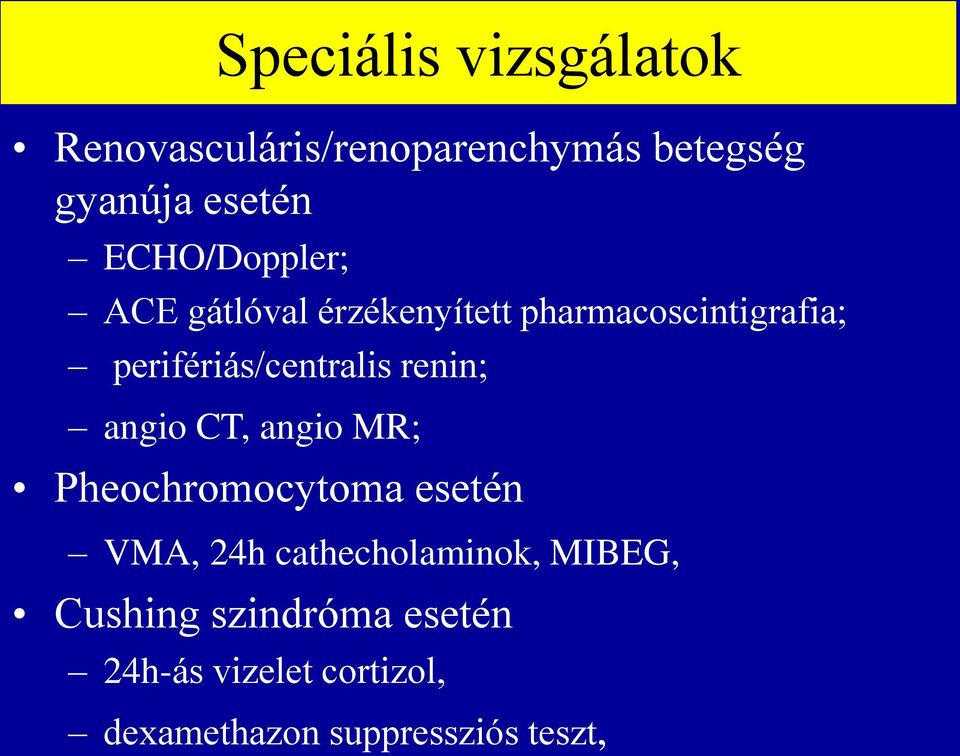 Speciális vizsgálatok

• Renovasculáris/renoparenchymás betegség gyanúja esetén
– ECHO/Doppler;
– ACE gátlóval érzékenyített pharmacoscintigrafia;
– perifériás/centralis renin;
– angio CT, angio MR;

• Pheochromocytoma esetén
– VMA, 24h cathecholaminok, MIBEG,

• Cushing szindróma esetén
– 24h-ás vizelet cortizol,
– dexamethazon suppressziós teszt,